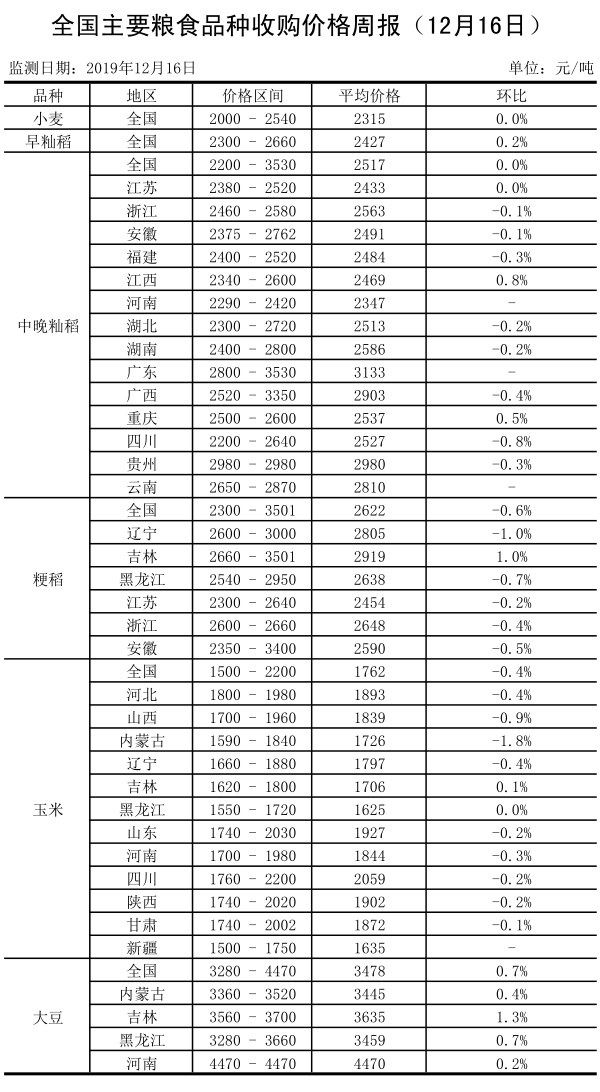 全国主要粮食品种收购价格周报（12月16日）

监测日期：2019年12月16日

单位：元/吨

| 品种 | 地区 | 价格区间 | 平均价格 | 环比 |
|---|---|---|---|---|
| 小麦 | 全国 | 2000 - 2540 | 2315 | 0.0% |
| 早籼稻 | 全国 | 2300 - 2660 | 2427 | 0.2% |
| 中晚籼稻 | 全国 | 2200 - 3530 | 2517 | 0.0% |
| | 江苏 | 2380 - 2520 | 2433 | 0.0% |
| | 浙江 | 2460 - 2580 | 2563 | -0.1% |
| | 安徽 | 2375 - 2762 | 2491 | -0.1% |
| | 福建 | 2400 - 2520 | 2484 | -0.3% |
| | 江西 | 2340 - 2600 | 2469 | 0.8% |
| | 河南 | 2290 - 2420 | 2347 | - |
| | 湖北 | 2300 - 2720 | 2513 | -0.2% |
| | 湖南 | 2400 - 2800 | 2586 | -0.2% |
| | 广东 | 2800 - 3530 | 3133 | - |
| | 广西 | 2520 - 3350 | 2903 | -0.4% |
| | 重庆 | 2500 - 2600 | 2537 | 0.5% |
| | 四川 | 2200 - 2640 | 2527 | -0.8% |
| | 贵州 | 2980 - 2980 | 2980 | -0.3% |
| | 云南 | 2650 - 2870 | 2810 | - |
| 粳稻 | 全国 | 2300 - 3501 | 2622 | -0.6% |
| | 辽宁 | 2600 - 3000 | 2805 | -1.0% |
| | 吉林 | 2660 - 3501 | 2919 | 1.0% |
| | 黑龙江 | 2540 - 2950 | 2638 | -0.7% |
| | 江苏 | 2300 - 2640 | 2454 | -0.2% |
| | 浙江 | 2600 - 2660 | 2648 | -0.4% |
| | 安徽 | 2350 - 3400 | 2590 | -0.5% |
| 玉米 | 全国 | 1500 - 2200 | 1762 | -0.4% |
| | 河北 | 1800 - 1980 | 1893 | -0.4% |
| | 山西 | 1700 - 1960 | 1839 | -0.9% |
| | 内蒙古 | 1590 - 1840 | 1726 | -1.8% |
| | 辽宁 | 1660 - 1880 | 1797 | -0.4% |
| | 吉林 | 1620 - 1800 | 1706 | 0.1% |
| | 黑龙江 | 1550 - 1720 | 1625 | 0.0% |
| | 山东 | 1740 - 2030 | 1927 | -0.2% |
| | 河南 | 1700 - 1980 | 1844 | -0.3% |
| | 四川 | 1760 - 2200 | 2059 | -0.2% |
| | 陕西 | 1740 - 2020 | 1902 | -0.2% |
| | 甘肃 | 1740 - 2002 | 1872 | -0.1% |
| | 新疆 | 1500 - 1750 | 1635 | - |
| 大豆 | 全国 | 3280 - 4470 | 3478 | 0.7% |
| | 内蒙古 | 3360 - 3520 | 3445 | 0.4% |
| | 吉林 | 3560 - 3700 | 3635 | 1.3% |
| | 黑龙江 | 3280 - 3660 | 3459 | 0.7% |
| | 河南 | 4470 - 4470 | 4470 | 0.2% |